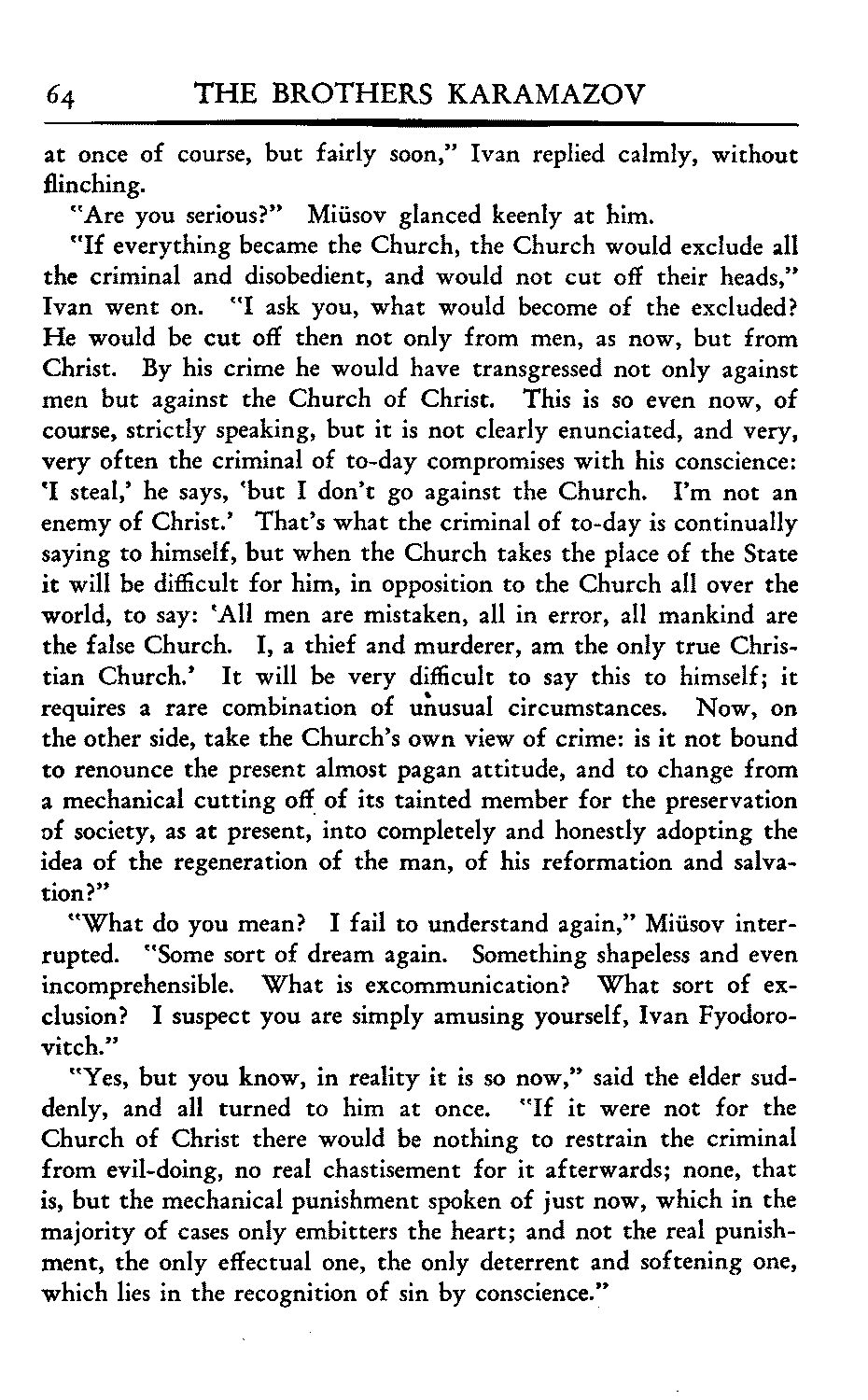 64 THE BROTHERS KARAMAZOV

at once of course, but fairly soon," Ivan replied calmly, without flinching.

"Are you serious?" Miüsov glanced keenly at him.

"If everything became the Church, the Church would exclude all the criminal and disobedient, and would not cut off their heads," Ivan went on. "I ask you, what would become of the excluded? He would be cut off then not only from men, as now, but from Christ. By his crime he would have transgressed not only against men but against the Church of Christ. This is so even now, of course, strictly speaking, but it is not clearly enunciated, and very, very often the criminal of to-day compromises with his conscience: 'I steal,' he says, 'but I don't go against the Church. I'm not an enemy of Christ.' That's what the criminal of to-day is continually saying to himself, but when the Church takes the place of the State it will be difficult for him, in opposition to the Church all over the world, to say: 'All men are mistaken, all in error, all mankind are the false Church. I, a thief and murderer, am the only true Christian Church.' It will be very difficult to say this to himself; it requires a rare combination of unusual circumstances. Now, on the other side, take the Church's own view of crime: is it not bound to renounce the present almost pagan attitude, and to change from a mechanical cutting off of its tainted member for the preservation of society, as at present, into completely and honestly adopting the idea of the regeneration of the man, of his reformation and salvation?"

"What do you mean? I fail to understand again," Miüsov interrupted. "Some sort of dream again. Something shapeless and even incomprehensible. What is excommunication? What sort of exclusion? I suspect you are simply amusing yourself, Ivan Fyodorovitch."

"Yes, but you know, in reality it is so now," said the elder suddenly, and all turned to him at once. "If it were not for the Church of Christ there would be nothing to restrain the criminal from evil-doing, no real chastisement for it afterwards; none, that is, but the mechanical punishment spoken of just now, which in the majority of cases only embitters the heart; and not the real punishment, the only effectual one, the only deterrent and softening one, which lies in the recognition of sin by conscience."